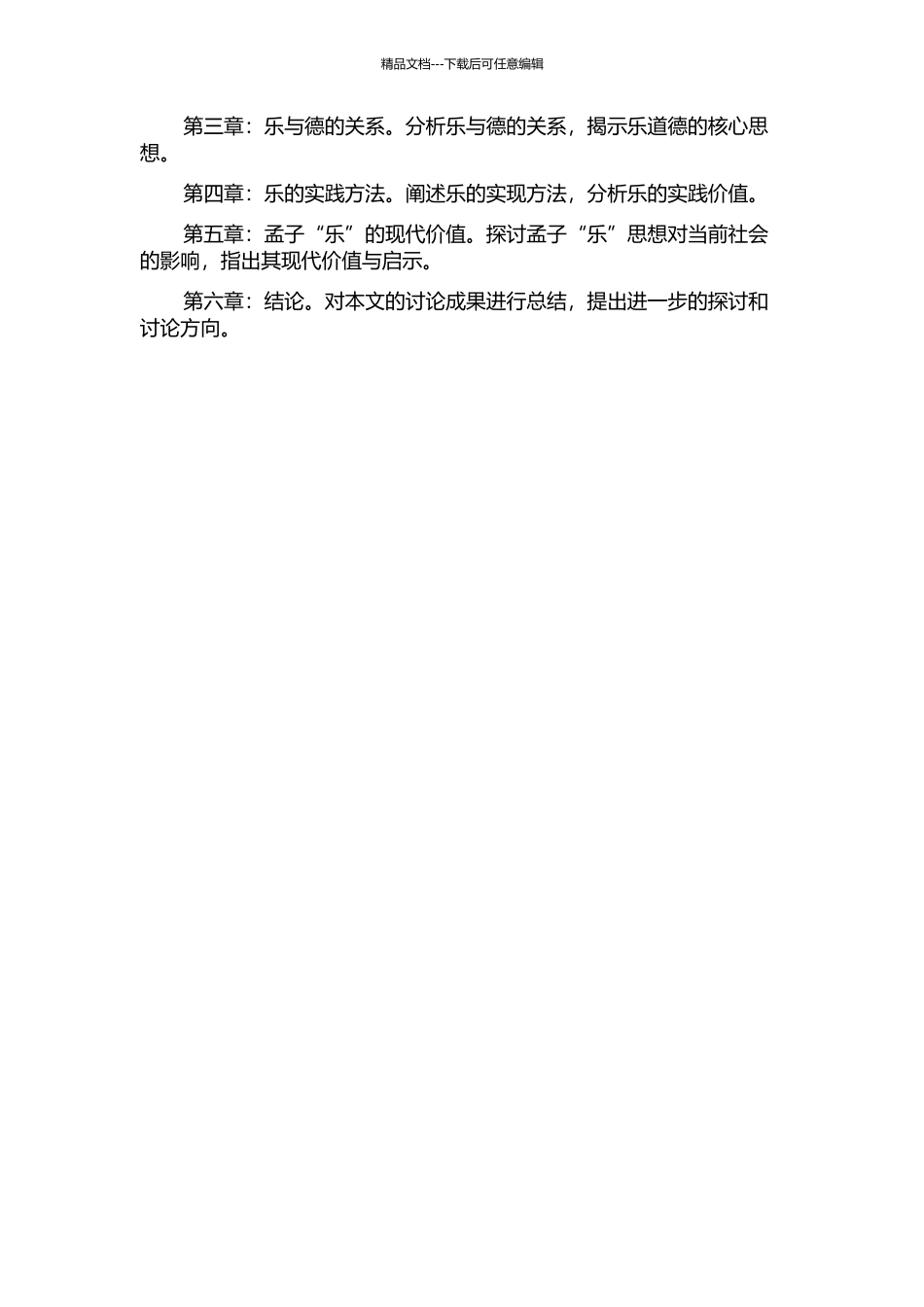 精品文档---下载后可任意编辑

第三章：乐与德的关系。分析乐与德的关系，揭示乐道德的核心思想。

第四章：乐的实践方法。阐述乐的实现方法，分析乐的实践价值。

第五章：孟子“乐”的现代价值。探讨孟子“乐”思想对当前社会的影响，指出其现代价值与启示。

第六章：结论。对本文的讨论成果进行总结，提出进一步的探讨和讨论方向。